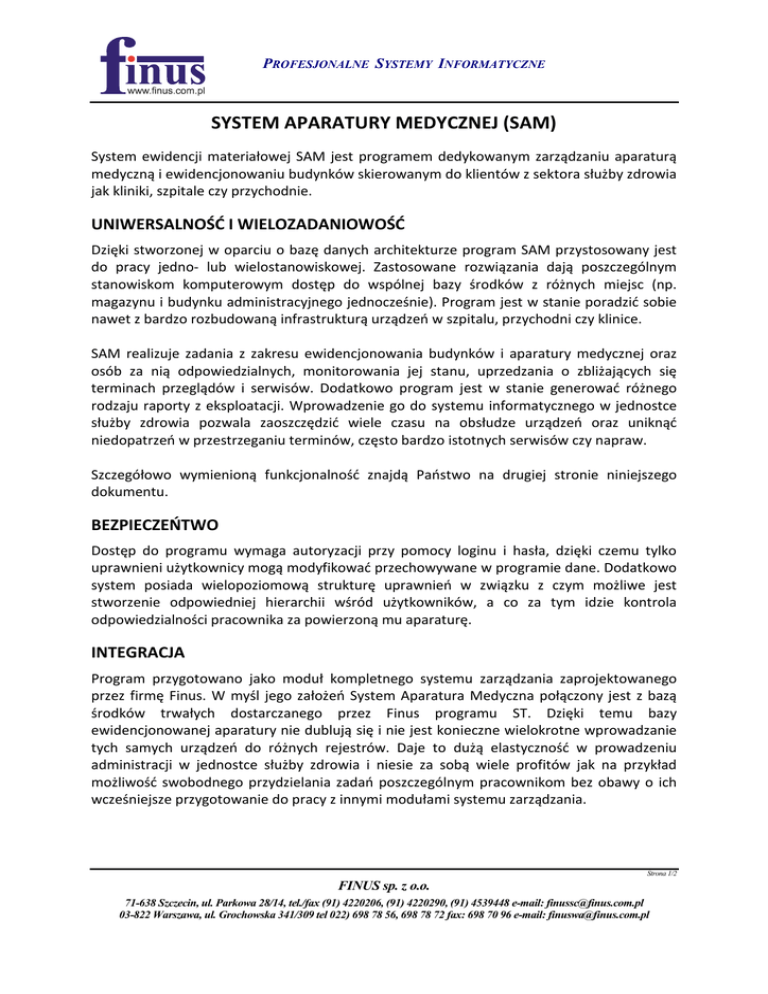 finus
www.finus.com.pl

PROFESJONALNE SYSTEMY INFORMATYCZNE

SYSTEM APARATURY MEDYCZNEJ (SAM)

System ewidencji materiałowej SAM jest programem dedykowanym zarządzaniu aparaturą medyczną i ewidencjonowaniu budynków skierowanym do klientów z sektora służby zdrowia jak kliniki, szpitale czy przychodnie.

UNIWERSALNOŚĆ I WIELOZADANIOWOŚĆ

Dzięki stworzonej w oparciu o bazę danych architekturze program SAM przystosowany jest do pracy jedno- lub wielostanowiskowej. Zastosowane rozwiązania dają poszczególnym stanowiskom komputerowym dostęp do wspólnej bazy środków z różnych miejsc (np. magazynu i budynku administracyjnego jednocześnie). Program jest w stanie poradzić sobie nawet z bardzo rozbudowaną infrastrukturą urządzeń w szpitalu, przychodni czy klinice.

SAM realizuje zadania z zakresu ewidencjonowania budynków i aparatury medycznej oraz osób za nią odpowiedzialnych, monitorowania jej stanu, uprzedzania o zbliżających się terminach przeglądów i serwisów. Dodatkowo program jest w stanie generować różnego rodzaju raporty z eksploatacji. Wprowadzenie go do systemu informatycznego w jednostce służby zdrowia pozwala zaoszczędzić wiele czasu na obsłudze urządzeń oraz uniknąć niedopatrzeń w przestrzeganiu terminów, często bardzo istotnych serwisów czy napraw.

Szczegółowo wymienioną funkcjonalność znajdą Państwo na drugiej stronie niniejszego dokumentu.

BEZPIECZEŃTWO

Dostęp do programu wymaga autoryzacji przy pomocy loginu i hasła, dzięki czemu tylko uprawnieni użytkownicy mogą modyfikować przechowywane w programie dane. Dodatkowo system posiada wielopoziomową strukturę uprawnień w związku z czym możliwe jest stworzenie odpowiedniej hierarchii wśród użytkowników, a co za tym idzie kontrola odpowiedzialności pracownika za powierzoną mu aparaturę.

INTEGRACJA

Program przygotowano jako moduł kompletnego systemu zarządzania zaprojektowanego przez firmę Finus. W myśl jego założeń System Aparatura Medyczna połączony jest z bazą środków trwałych dostarczanego przez Finus programu ST. Dzięki temu bazy ewidencjonowanej aparatury nie dublują się i nie jest konieczne wielokrotne wprowadzanie tych samych urządzeń do różnych rejestrów. Daje to dużą elastyczność w prowadzeniu administracji w jednostce służby zdrowia i niesie za sobą wiele profitów jak na przykład możliwość swobodnego przydzielania zadań poszczególnym pracownikom bez obawy o ich wcześniejsze przygotowanie do pracy z innymi modułami systemu zarządzania.

Strona 1/2

FINUS sp. z o.o.
71-638 Szczecin, ul. Parkowa 28/14, tel./fax (91) 4220206, (91) 4220290, (91) 4539448 e-mail: finussc@finus.com.pl
03-822 Warszawa, ul. Grochowska 341/309 tel 022) 698 78 56, 698 78 72 fax: 698 70 96 e-mail: finuswa@finus.com.pl